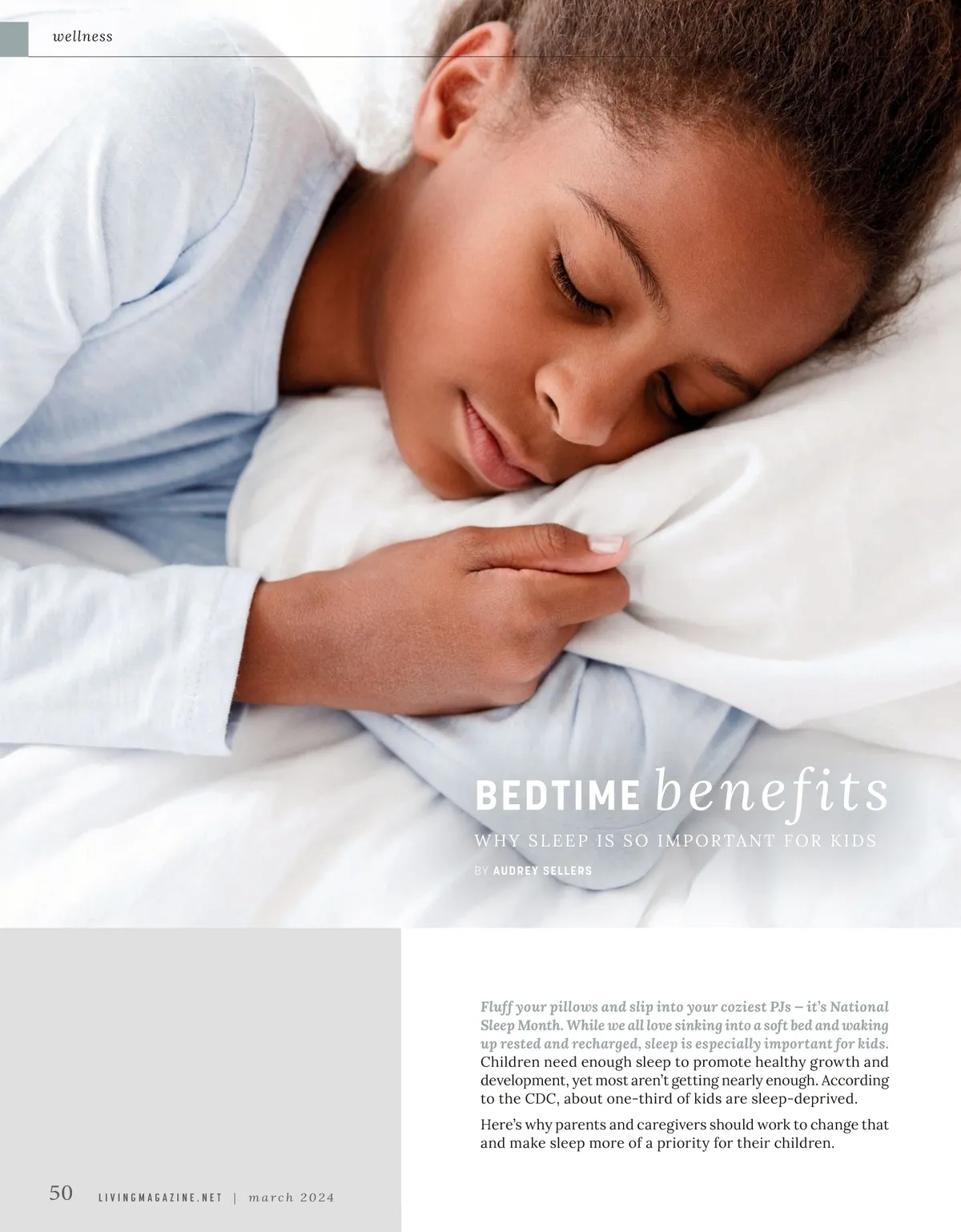 wellness

BEDTIME benefits

WHY SLEEP IS SO IMPORTANT FOR KIDS

BY AUDREY SELLERS

Fluff your pillows and slip into your coziest PJs – it's National Sleep Month. While we all love sinking into a soft bed and waking up rested and recharged, sleep is especially important for kids. Children need enough sleep to promote healthy growth and development, yet most aren't getting nearly enough. According to the CDC, about one-third of kids are sleep-deprived.

Here's why parents and caregivers should work to change that and make sleep more of a priority for their children.

50 LIVINGMAGAZINE.NET | march 2024